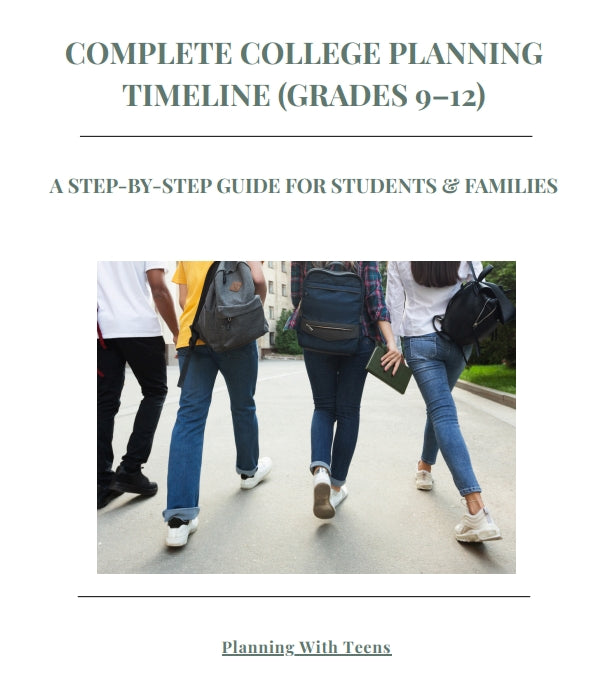 COMPLETE COLLEGE PLANNING TIMELINE (GRADES 9–12)

A STEP-BY-STEP GUIDE FOR STUDENTS & FAMILIES

Planning With Teens